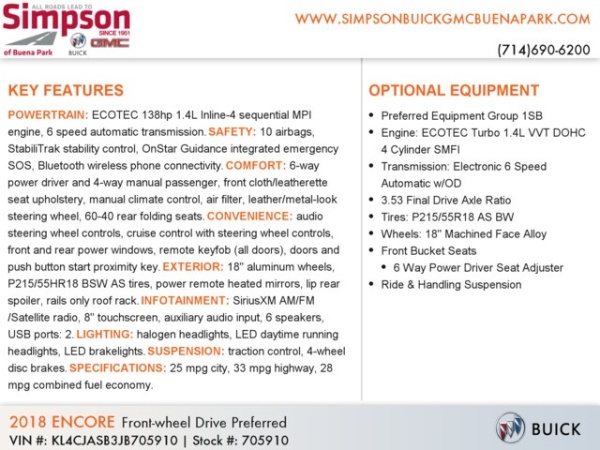 ALL ROADS LEAD TO
Simpson
SINCE 1951
of Buena Park
BUICK
GMC

WWW.SIMPSONBUICKGMCBUENAPARK.COM

(714)690-6200

KEY FEATURES

POWERTRAIN: ECOTEC 138hp 1.4L Inline-4 sequential MPI engine, 6 speed automatic transmission. SAFETY: 10 airbags, StabiliTrak stability control, OnStar Guidance integrated emergency SOS, Bluetooth wireless phone connectivity. COMFORT: 6-way power driver and 4-way manual passenger, front cloth/leatherette seat upholstery, manual climate control, air filter, leather/metal-look steering wheel, 60-40 rear folding seats. CONVENIENCE: audio steering wheel controls, cruise control with steering wheel controls, front and rear power windows, remote keyfob (all doors), doors and push button start proximity key. EXTERIOR: 18" aluminum wheels, P215/55HR18 BSW AS tires, power remote heated mirrors, lip rear spoiler, rails only roof rack. INFOTAINMENT: SiriusXM AM/FM /Satellite radio, 8" touchscreen, auxiliary audio input, 6 speakers, USB ports: 2. LIGHTING: halogen headlights, LED daytime running headlights, LED brakelights. SUSPENSION: traction control, 4-wheel disc brakes. SPECIFICATIONS: 25 mpg city, 33 mpg highway, 28 mpg combined fuel economy.

OPTIONAL EQUIPMENT

• Preferred Equipment Group 1SB
• Engine: ECOTEC Turbo 1.4L VVT DOHC 4 Cylinder SMFI
• Transmission: Electronic 6 Speed Automatic w/OD
• 3.53 Final Drive Axle Ratio
• Tires: P215/55R18 AS BW
• Wheels: 18" Machined Face Alloy
• Front Bucket Seats
• 6 Way Power Driver Seat Adjuster
• Ride & Handling Suspension

2018 ENCORE Front-wheel Drive Preferred
VIN #: KL4CJASB3JB705910 | Stock #: 705910

BUICK